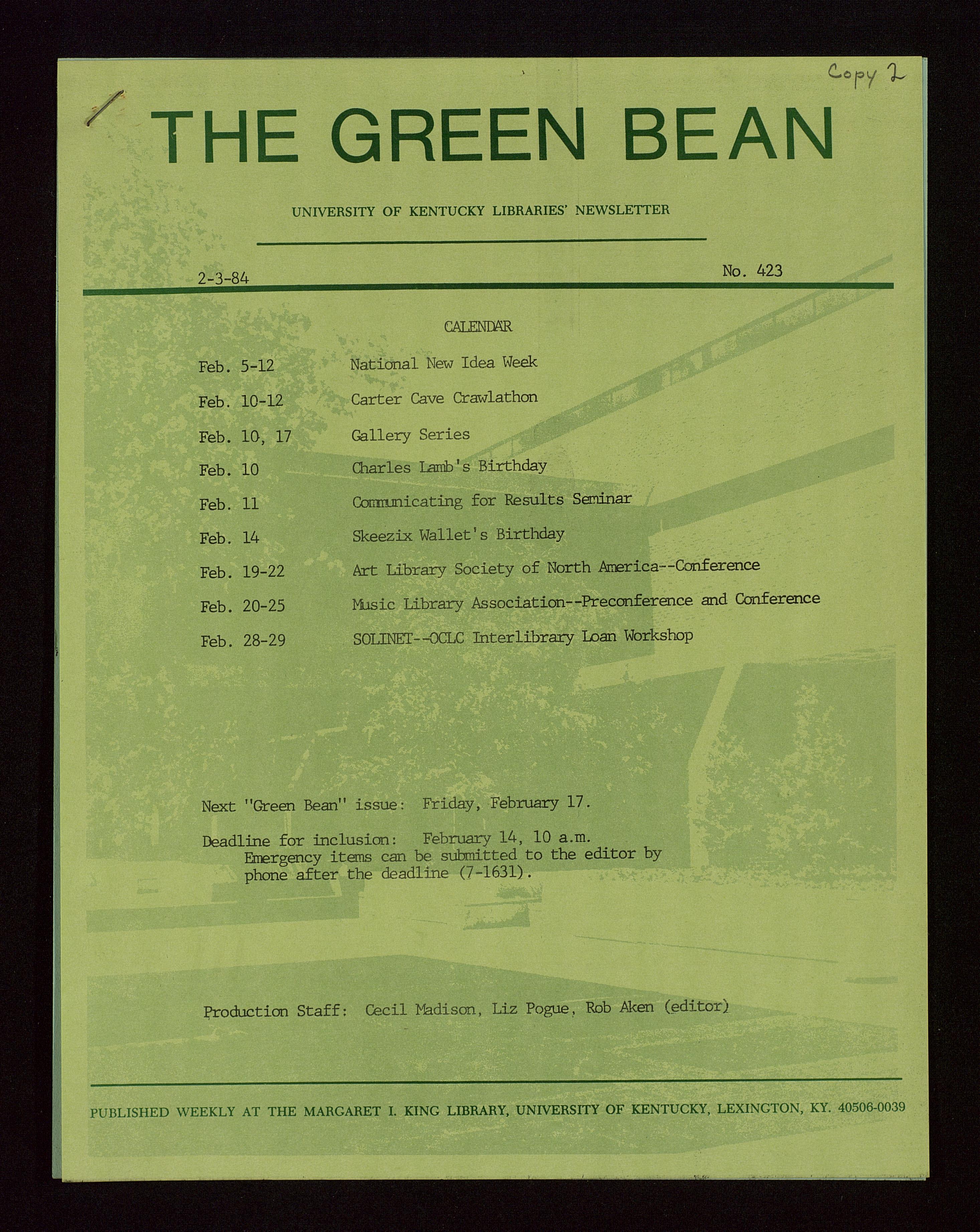 Copy 2

THE GREEN BEAN

UNIVERSITY OF KENTUCKY LIBRARIES' NEWSLETTER

2-3-84

No. 423

CALENDAR

| | |
|---|---|
| Feb. 5-12 | National New Idea Week |
| Feb. 10-12 | Carter Cave Crawlathon |
| Feb. 10, 17 | Gallery Series |
| Feb. 10 | Charles Lamb's Birthday |
| Feb. 11 | Communicating for Results Seminar |
| Feb. 14 | Skeezix Wallet's Birthday |
| Feb. 19-22 | Art Library Society of North America--Conference |
| Feb. 20-25 | Music Library Association--Preconference and Conference |
| Feb. 28-29 | SOLINET--OCLC Interlibrary Loan Workshop |

Next "Green Bean" issue: Friday, February 17.

Deadline for inclusion: February 14, 10 a.m.
Emergency items can be submitted to the editor by phone after the deadline (7-1631).

Production Staff: Cecil Madison, Liz Pogue, Rob Aken (editor)

PUBLISHED WEEKLY AT THE MARGARET I. KING LIBRARY, UNIVERSITY OF KENTUCKY, LEXINGTON, KY. 40506-0039